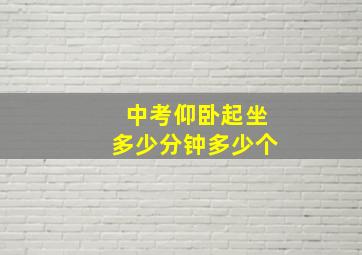 中考仰卧起坐
多少分钟多少个